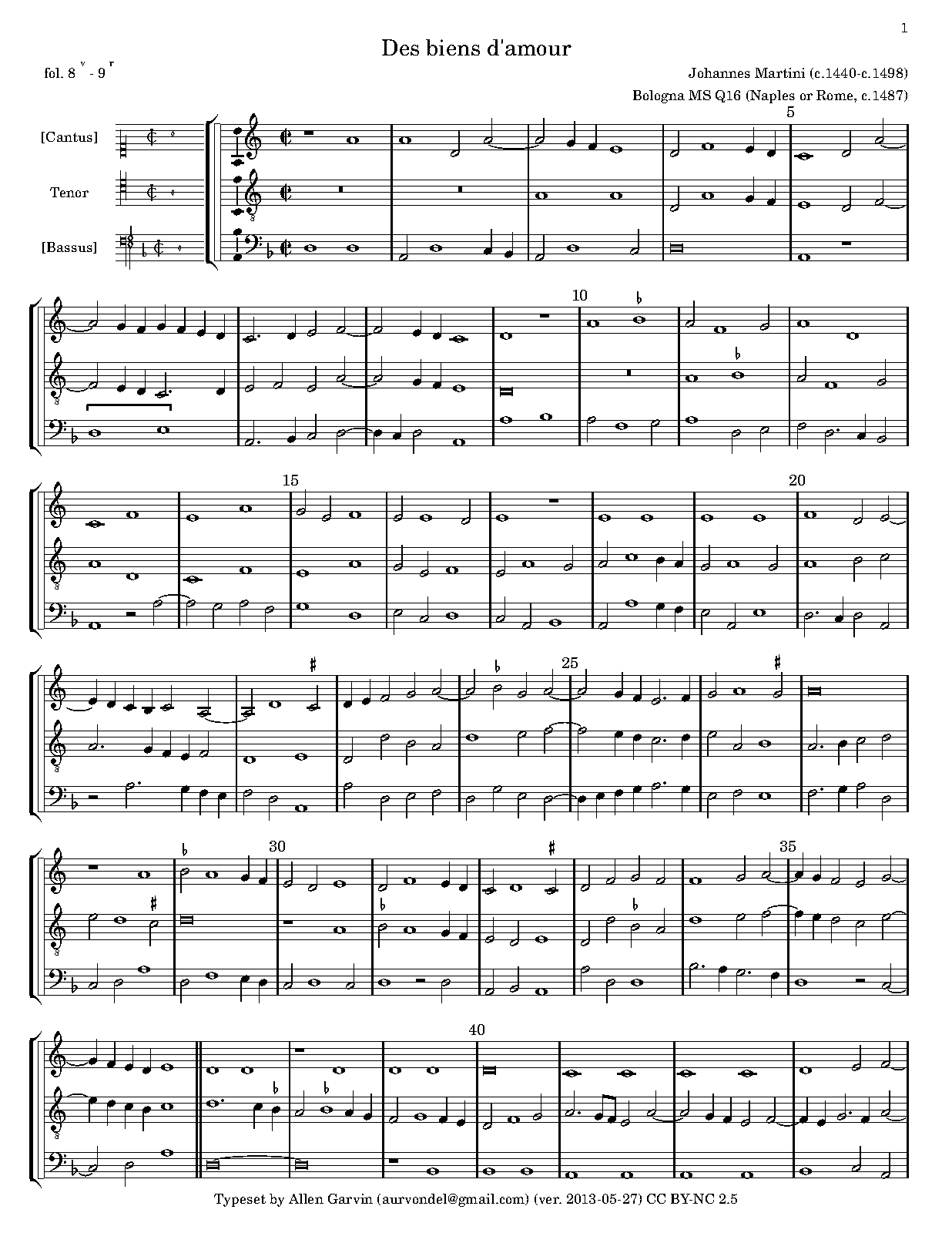 1

Des biens d'amour

fol. 8 $^{v}$ - 9 $^{r}$

Johannes Martini (c.1440-c.1498)

Bologna MS Q16 (Naples or Rome, c.1487)

[Cantus]

Tenor

[Bassus]

5

10

15

20

25

30

35

40

Typeset by Allen Garvin (aurvondel@gmail.com) (ver. 2013-05-27) CC BY-NC 2.5